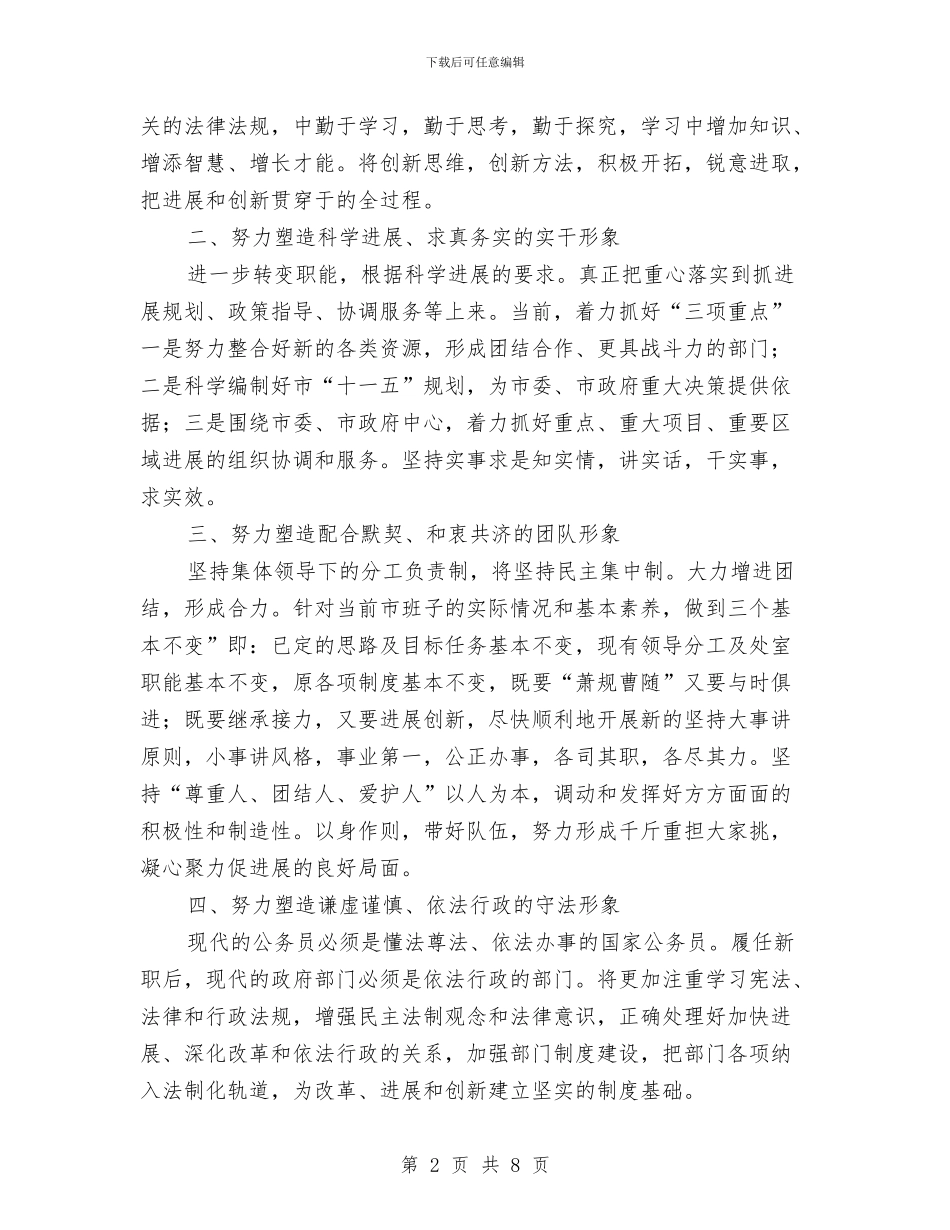 下载后可任意编辑

关的法律法规，中勤于学习，勤于思考，勤于探究，学习中增加知识、增添智慧、增长才能。将创新思维，创新方法，积极开拓，锐意进取，把进展和创新贯穿于的全过程。

二、努力塑造科学进展、求真务实的实干形象

进一步转变职能，根据科学进展的要求。真正把重心落实到抓进展规划、政策指导、协调服务等上来。当前，着力抓好“三项重点”一是努力整合好新的各类资源，形成团结合作、更具战斗力的部门；二是科学编制好市“十一五”规划，为市委、市政府重大决策提供依据；三是围绕市委、市政府中心，着力抓好重点、重大项目、重要区域进展的组织协调和服务。坚持实事求是知实情，讲实话，干实事，求实效。

三、努力塑造配合默契、和衷共济的团队形象

坚持集体领导下的分工负责制，将坚持民主集中制。大力增进团结，形成合力。针对当前市班子的实际情况和基本素养，做到三个基本不变”即：已定的思路及目标任务基本不变，现有领导分工及处室职能基本不变，原各项制度基本不变，既要“萧规曹随”又要与时俱进；既要继承接力，又要进展创新，尽快顺利地开展新的坚持大事讲原则，小事讲风格，事业第一，公正办事，各司其职，各尽其力。坚持“尊重人、团结人、爱护人”以人为本，调动和发挥好方方面面的积极性和制造性。以身作则，带好队伍，努力形成千斤重担大家挑，凝心聚力促进展的良好局面。

四、努力塑造谦虚谨慎、依法行政的守法形象

现代的公务员必须是懂法尊法、依法办事的国家公务员。履任新职后，现代的政府部门必须是依法行政的部门。将更加注重学习宪法、法律和行政法规，增强民主法制观念和法律意识，正确处理好加快进展、深化改革和依法行政的关系，加强部门制度建设，把部门各项纳入法制化轨道，为改革、进展和创新建立坚实的制度基础。

第 2 页 共 8 页